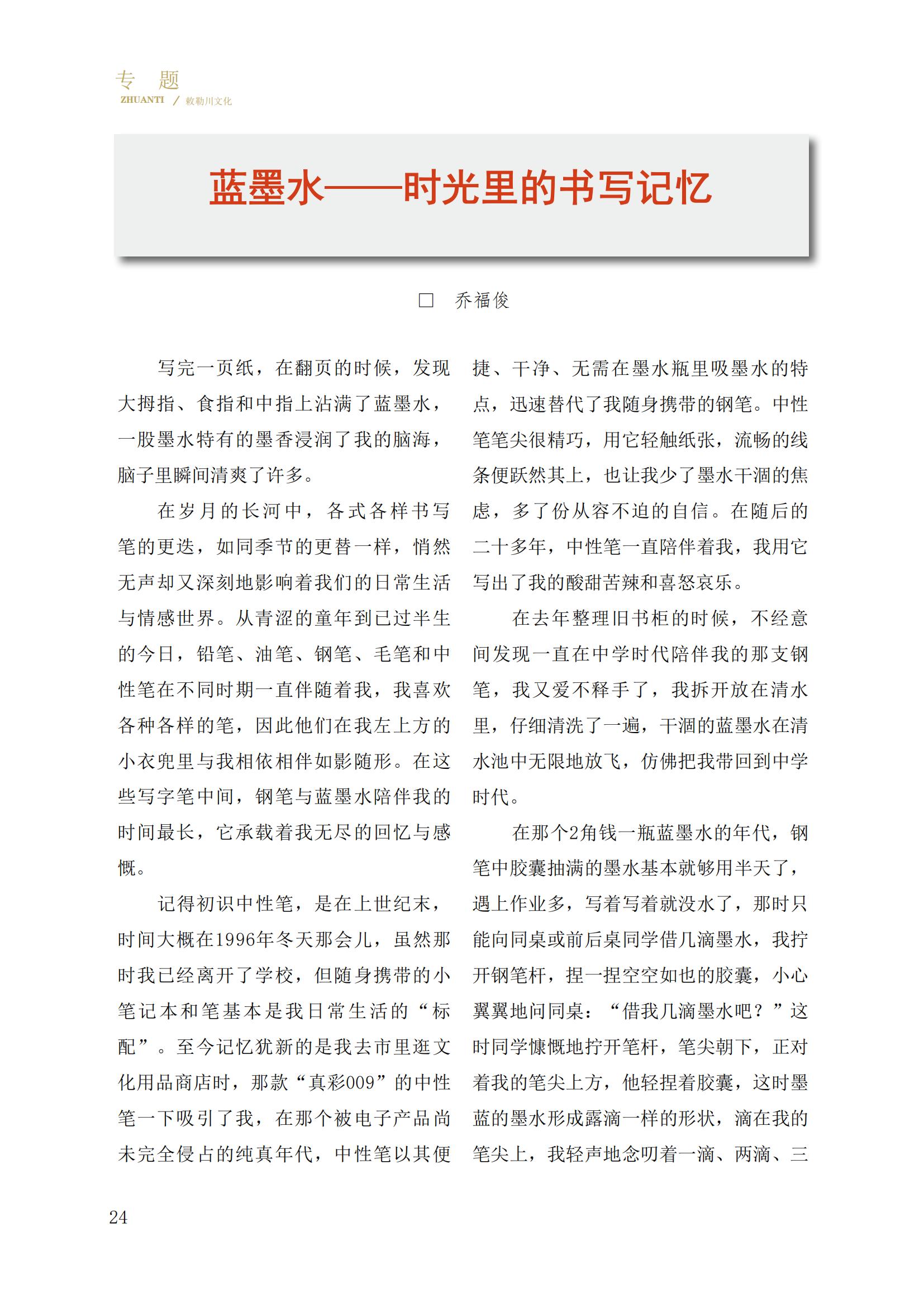 专 题
ZHUANTI / 敕勒川文化

蓝墨水——时光里的书写记忆

□ 乔福俊

写完一页纸，在翻页的时候，发现大拇指、食指和中指上沾满了蓝墨水，一股墨水特有的墨香浸润了我的脑海，脑子里瞬间清爽了许多。

在岁月的长河中，各式各样书写笔的更迭，如同季节的更替一样，悄然无声却又深刻地影响着我们的日常生活与情感世界。从青涩的童年到已过半生的今日，铅笔、油笔、钢笔、毛笔和中性笔在不同时期一直伴随着我，我喜欢各种各样的笔，因此他们在我左上方的小衣兜里与我相依相伴如影随形。在这些写字笔中间，钢笔与蓝墨水陪伴我的时间最长，它承载着我无尽的回忆与感慨。

记得初识中性笔，是在上世纪末，时间大概在1996年冬天那会儿，虽然那时我已经离开了学校，但随身携带的小笔记本和笔基本是我日常生活的“标配”。至今记忆犹新的是我去市里逛文化用品商店时，那款“真彩009”的中性笔一下吸引了我，在那个被电子产品尚未完全侵占的纯真年代，中性笔以其便捷、干净、无需在墨水瓶里吸墨水的特点，迅速替代了我随身携带的钢笔。中性笔笔尖很精巧，用它轻触纸张，流畅的线条便跃然其上，也让我少了墨水干涸的焦虑，多了份从容不迫的自信。在随后的二十多年，中性笔一直陪伴着我，我用它写出了我的酸甜苦辣和喜怒哀乐。

在去年整理旧书柜的时候，不经意间发现一直在中学时代陪伴我的那支钢笔，我又爱不释手了，我拆开放在清水里，仔细清洗了一遍，干涸的蓝墨水在清水池中无限地放飞，仿佛把我带回到中学时代。

在那个2角钱一瓶蓝墨水的年代，钢笔中胶囊抽满的墨水基本就够用半天了，遇上作业多，写着写着就没水了，那时只能向同桌或前后桌同学借几滴墨水，我拧开钢笔杆，捏一捏空空如也的胶囊，小心翼翼地问同桌：“借我几滴墨水吧？”这时同学慷慨地拧开笔杆，笔尖朝下，正对着我的笔尖上方，他轻捏着胶囊，这时墨蓝的墨水形成露滴一样的形状，滴在我的笔尖上，我轻声地念叨着一滴、两滴、三

24